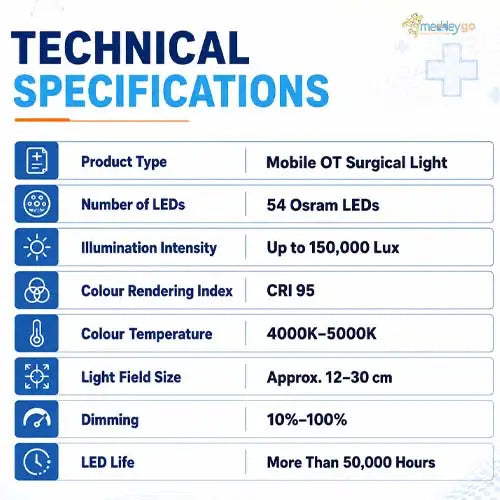 medleygo

TECHNICAL SPECIFICATIONS

| Product Type | Mobile OT Surgical Light |
|---|---|
| Number of LEDs | 54 Osram LEDs |
| Illumination Intensity | Up to 150,000 Lux |
| Colour Rendering Index | CRI 95 |
| Colour Temperature | 4000K–5000K |
| Light Field Size | Approx. 12–30 cm |
| Dimming | 10%–100% |
| LED Life | More Than 50,000 Hours |